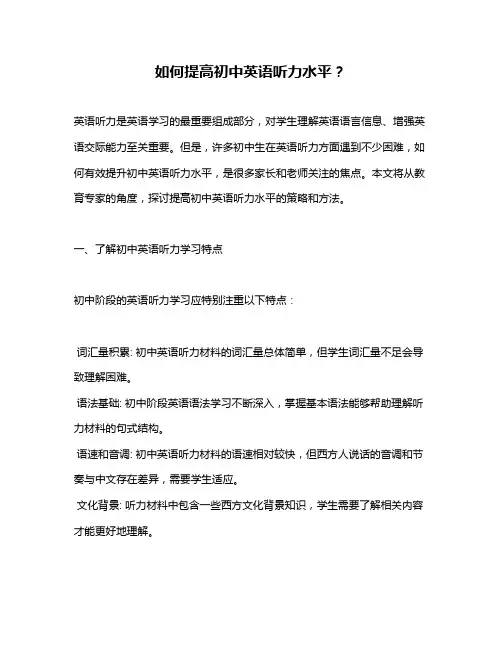 如何提高初中英语听力水平？

英语听力是英语学习的最重要组成部分，对学生理解英语语言信息、增强英语交际能力至关重要。但是，许多初中生在英语听力方面遇到不少困难，如何有效提升初中英语听力水平，是很多家长和老师关注的焦点。本文将从教育专家的角度，探讨提高初中英语听力水平的策略和方法。

一、了解初中英语听力学习特点

初中阶段的英语听力学习应特别注重以下特点：

词汇量积累: 初中英语听力材料的词汇量总体简单，但学生词汇量不足会导致理解困难。
语法基础: 初中阶段英语语法学习不断深入，掌握基本语法能够帮助理解听力材料的句式结构。
语速和音调: 初中英语听力材料的语速相对较快，但西方人说话的音调和节奏与中文存在差异，需要学生适应。
文化背景: 听力材料中包含一些西方文化背景知识，学生需要了解相关内容才能更好地理解。